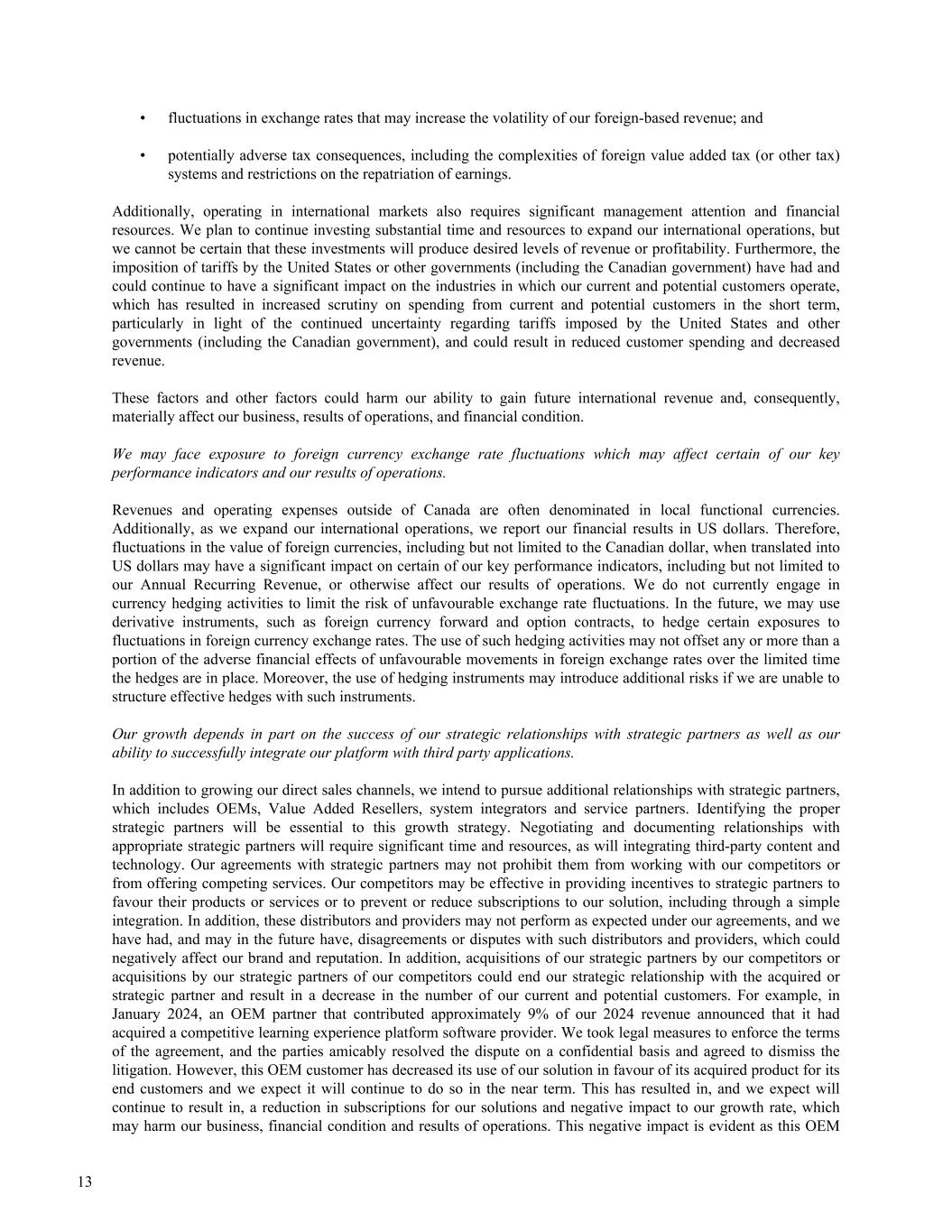 • fluctuations in exchange rates that may increase the volatility of our foreign-based revenue; and

• potentially adverse tax consequences, including the complexities of foreign value added tax (or other tax) systems and restrictions on the repatriation of earnings.

Additionally, operating in international markets also requires significant management attention and financial resources. We plan to continue investing substantial time and resources to expand our international operations, but we cannot be certain that these investments will produce desired levels of revenue or profitability. Furthermore, the imposition of tariffs by the United States or other governments (including the Canadian government) have had and could continue to have a significant impact on the industries in which our current and potential customers operate, which has resulted in increased scrutiny on spending from current and potential customers in the short term, particularly in light of the continued uncertainty regarding tariffs imposed by the United States and other governments (including the Canadian government), and could result in reduced customer spending and decreased revenue.

These factors and other factors could harm our ability to gain future international revenue and, consequently, materially affect our business, results of operations, and financial condition.

We may face exposure to foreign currency exchange rate fluctuations which may affect certain of our key performance indicators and our results of operations.

Revenues and operating expenses outside of Canada are often denominated in local functional currencies. Additionally, as we expand our international operations, we report our financial results in US dollars. Therefore, fluctuations in the value of foreign currencies, including but not limited to the Canadian dollar, when translated into US dollars may have a significant impact on certain of our key performance indicators, including but not limited to our Annual Recurring Revenue, or otherwise affect our results of operations. We do not currently engage in currency hedging activities to limit the risk of unfavourable exchange rate fluctuations. In the future, we may use derivative instruments, such as foreign currency forward and option contracts, to hedge certain exposures to fluctuations in foreign currency exchange rates. The use of such hedging activities may not offset any or more than a portion of the adverse financial effects of unfavourable movements in foreign exchange rates over the limited time the hedges are in place. Moreover, the use of hedging instruments may introduce additional risks if we are unable to structure effective hedges with such instruments.

Our growth depends in part on the success of our strategic relationships with strategic partners as well as our ability to successfully integrate our platform with third party applications.

In addition to growing our direct sales channels, we intend to pursue additional relationships with strategic partners, which includes OEMs, Value Added Resellers, system integrators and service partners. Identifying the proper strategic partners will be essential to this growth strategy. Negotiating and documenting relationships with appropriate strategic partners will require significant time and resources, as will integrating third-party content and technology. Our agreements with strategic partners may not prohibit them from working with our competitors or from offering competing services. Our competitors may be effective in providing incentives to strategic partners to favour their products or services or to prevent or reduce subscriptions to our solution, including through a simple integration. In addition, these distributors and providers may not perform as expected under our agreements, and we have had, and may in the future have, disagreements or disputes with such distributors and providers, which could negatively affect our brand and reputation. In addition, acquisitions of our strategic partners by our competitors or acquisitions by our strategic partners of our competitors could end our strategic relationship with the acquired or strategic partner and result in a decrease in the number of our current and potential customers. For example, in January 2024, an OEM partner that contributed approximately 9% of our 2024 revenue announced that it had acquired a competitive learning experience platform software provider. We took legal measures to enforce the terms of the agreement, and the parties amicably resolved the dispute on a confidential basis and agreed to dismiss the litigation. However, this OEM customer has decreased its use of our solution in favour of its acquired product for its end customers and we expect it will continue to do so in the near term. This has resulted in, and we expect will continue to result in, a reduction in subscriptions for our solutions and negative impact to our growth rate, which may harm our business, financial condition and results of operations. This negative impact is evident as this OEM

13